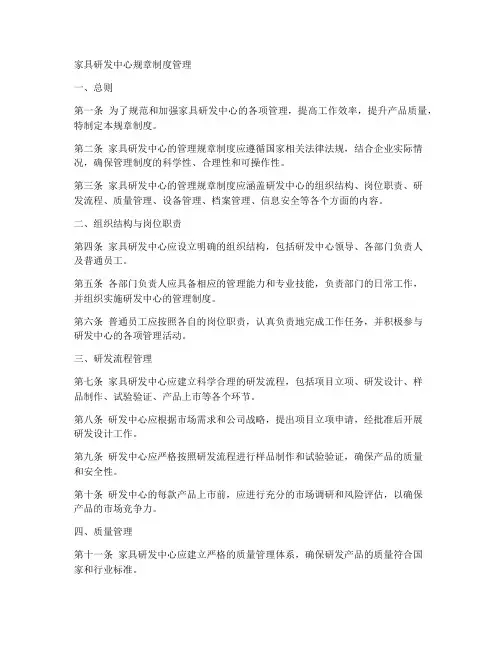 家具研发中心规章制度管理

一、总则

第一条 为了规范和加强家具研发中心的各项管理，提高工作效率，提升产品质量，特制定本规章制度。

第二条 家具研发中心的管理规章制度应遵循国家相关法律法规，结合企业实际情况，确保管理制度的科学性、合理性和可操作性。

第三条 家具研发中心的管理规章制度应涵盖研发中心的组织结构、岗位职责、研发流程、质量管理、设备管理、档案管理、信息安全等各个方面的内容。

二、组织结构与岗位职责

第四条 家具研发中心应设立明确的组织结构，包括研发中心领导、各部门负责人及普通员工。

第五条 各部门负责人应具备相应的管理能力和专业技能，负责部门的日常工作，并组织实施研发中心的管理制度。

第六条 普通员工应按照各自的岗位职责，认真负责地完成工作任务，并积极参与研发中心的各项管理活动。

三、研发流程管理

第七条 家具研发中心应建立科学合理的研发流程，包括项目立项、研发设计、样品制作、试验验证、产品上市等各个环节。

第八条 研发中心应根据市场需求和公司战略，提出项目立项申请，经批准后开展研发设计工作。

第九条 研发中心应严格按照研发流程进行样品制作和试验验证，确保产品的质量和安全性。

第十条 研发中心的每款产品上市前，应进行充分的市场调研和风险评估，以确保产品的市场竞争力。

四、质量管理

第十一条 家具研发中心应建立严格的质量管理体系，确保研发产品的质量符合国家和行业标准。